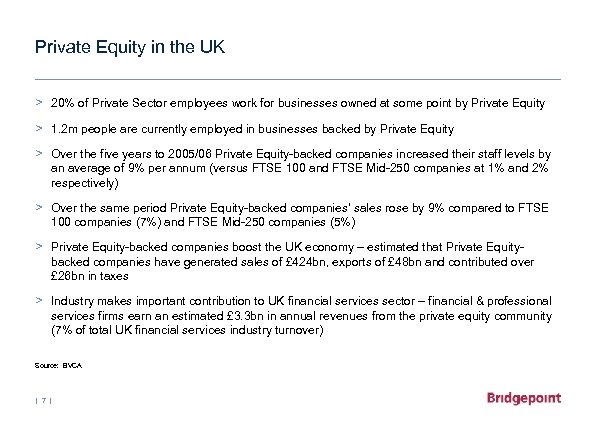 Private Equity in the UK

> 20% of Private Sector employees work for businesses owned at some point by Private Equity

> 1.2m people are currently employed in businesses backed by Private Equity

> Over the five years to 2005/06 Private Equity-backed companies increased their staff levels by an average of 9% per annum (versus FTSE 100 and FTSE Mid-250 companies at 1% and 2% respectively)

> Over the same period Private Equity-backed companies' sales rose by 9% compared to FTSE 100 companies (7%) and FTSE Mid-250 companies (5%)

> Private Equity-backed companies boost the UK economy – estimated that Private Equity-backed companies have generated sales of £424bn, exports of £48bn and contributed over £26bn in taxes

> Industry makes important contribution to UK financial services sector – financial & professional services firms earn an estimated £3.3bn in annual revenues from the private equity community (7% of total UK financial services industry turnover)

Source: BVCA

| 7 |

Bridgepoint